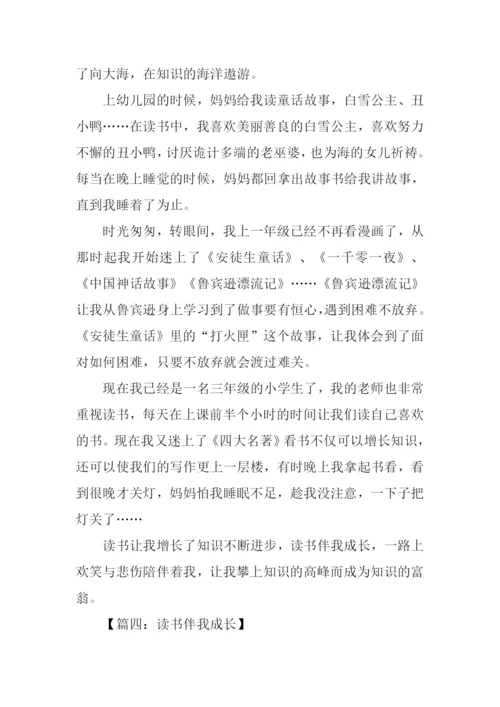 了向大海，在知识的海洋遨游。

上幼儿园的时候，妈妈给我读童话故事，白雪公主、丑小鸭……在读书中，我喜欢美丽善良的白雪公主，喜欢努力不懈的丑小鸭，讨厌诡计多端的老巫婆，也为海的女儿祈祷。每当在晚上睡觉的时候，妈妈都回拿出故事书给我讲故事，直到我睡着了为止。

时光匆匆，转眼间，我上一年级已经不再看漫画了，从那时起我开始迷上了《安徒生童话》、《一千零一夜》、《中国神话故事》《鲁宾逊漂流记》……《鲁宾逊漂流记》让我从鲁宾逊身上学习到了做事要有恒心，遇到困难不放弃。《安徒生童话》里的“打火匣”这个故事，让我体会到了面对如何困难，只要不放弃就会渡过难关。

现在我已经是一名三年级的小学生了，我的老师也非常重视读书，每天在上课前半个小时的时间让我们读自己喜欢的书。现在我又迷上了《四大名著》看书不仅可以增长知识，还可以使我们的写作更上一层楼，有时晚上我拿起书看，看到很晚才关灯，妈妈怕我睡眠不足，趁我没注意，一下子把灯关了……

读书让我增长了知识不断进步，读书伴我成长，一路上欢笑与悲伤陪伴着我，让我攀上知识的高峰而成为知识的富翁。

【篇四：读书伴我成长】